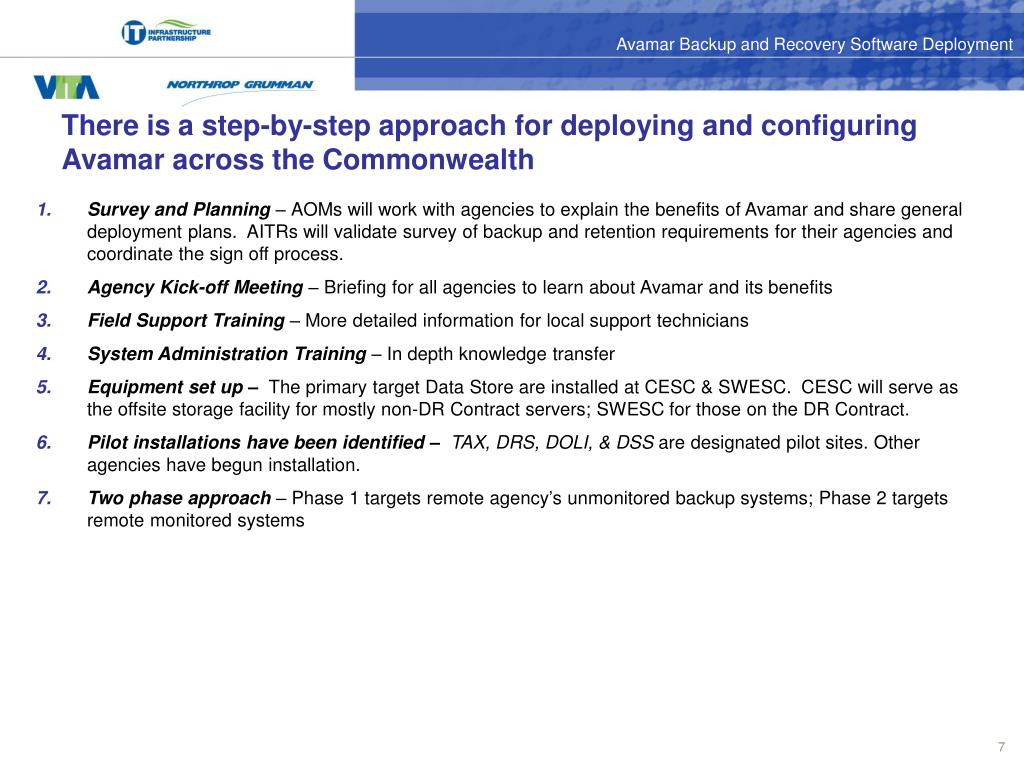 IT INFRASTRUCTURE PARTNERSHIP

Avamar Backup and Recovery Software Deployment

VITA

NORTHROP GRUMMAN

There is a step-by-step approach for deploying and configuring Avamar across the Commonwealth

1. Survey and Planning – AOMs will work with agencies to explain the benefits of Avamar and share general deployment plans. AITRs will validate survey of backup and retention requirements for their agencies and coordinate the sign off process.

2. Agency Kick-off Meeting – Briefing for all agencies to learn about Avamar and its benefits

3. Field Support Training – More detailed information for local support technicians

4. System Administration Training – In depth knowledge transfer

5. Equipment set up – The primary target Data Store are installed at CESC & SWESC. CESC will serve as the offsite storage facility for mostly non-DR Contract servers; SWESC for those on the DR Contract.

6. Pilot installations have been identified – TAX, DRS, DOLI, & DSS are designated pilot sites. Other agencies have begun installation.

7. Two phase approach – Phase 1 targets remote agency's unmonitored backup systems; Phase 2 targets remote monitored systems

7